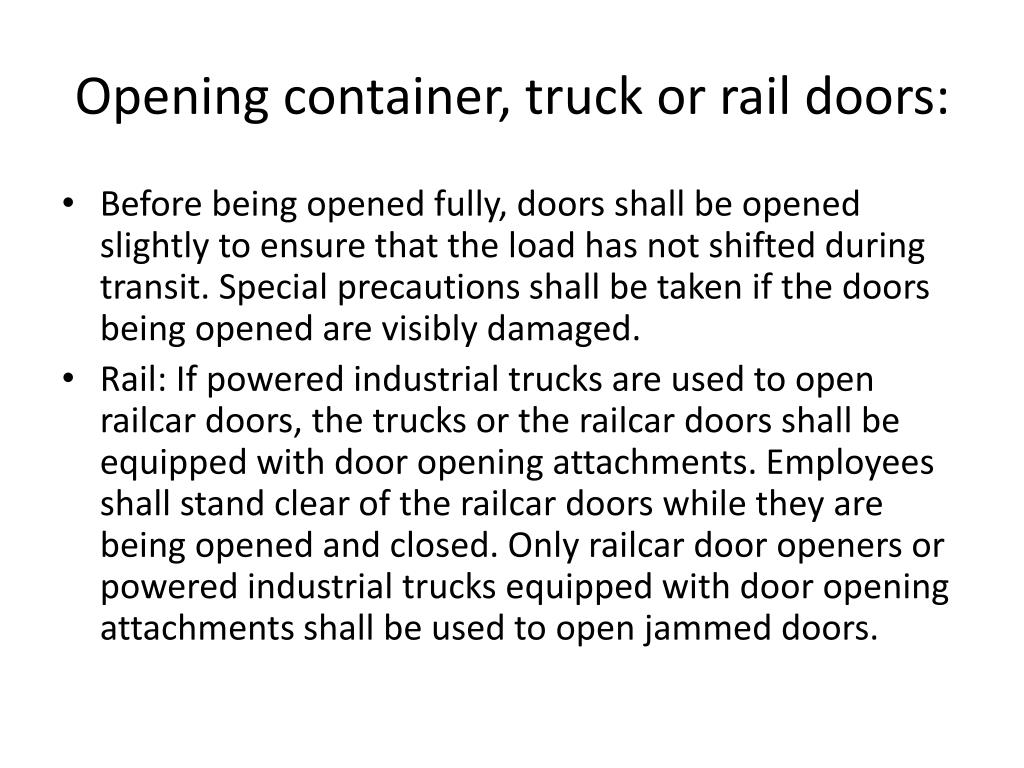 Opening container, truck or rail doors:

• Before being opened fully, doors shall be opened slightly to ensure that the load has not shifted during transit. Special precautions shall be taken if the doors being opened are visibly damaged.
• Rail: If powered industrial trucks are used to open railcar doors, the trucks or the railcar doors shall be equipped with door opening attachments. Employees shall stand clear of the railcar doors while they are being opened and closed. Only railcar door openers or powered industrial trucks equipped with door opening attachments shall be used to open jammed doors.